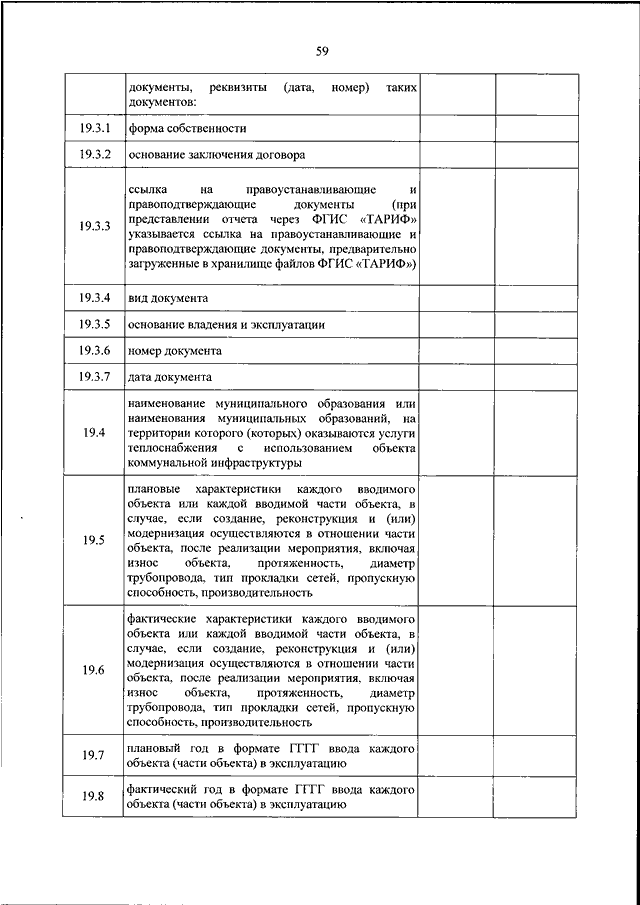 59

|  |  |  |  |
|---|---|---|---|
|  | документы, реквизиты (дата, номер) таких документов: |  |  |
| 19.3.1 | форма собственности |  |  |
| 19.3.2 | основание заключения договора |  |  |
| 19.3.3 | ссылка на правоустанавливающие и правоподтверждающие документы (при представлении отчета через ФГИС «ТАРИФ» указывается ссылка на правоустанавливающие и правоподтверждающие документы, предварительно загруженные в хранилище файлов ФГИС «ТАРИФ») |  |  |
| 19.3.4 | вид документа |  |  |
| 19.3.5 | основание владения и эксплуатации |  |  |
| 19.3.6 | номер документа |  |  |
| 19.3.7 | дата документа |  |  |
| 19.4 | наименование муниципального образования или наименования муниципальных образований, на территории которого (которых) оказываются услуги теплоснабжения с использованием объекта коммунальной инфраструктуры |  |  |
| 19.5 | плановые характеристики каждого вводимого объекта или каждой вводимой части объекта, в случае, если создание, реконструкция и (или) модернизация осуществляются в отношении части объекта, после реализации мероприятия, включая износ объекта, протяженность, диаметр трубопровода, тип прокладки сетей, пропускную способность, производительность |  |  |
| 19.6 | фактические характеристики каждого вводимого объекта или каждой вводимой части объекта, в случае, если создание, реконструкция и (или) модернизация осуществляются в отношении части объекта, после реализации мероприятия, включая износ объекта, протяженность, диаметр трубопровода, тип прокладки сетей, пропускную способность, производительность |  |  |
| 19.7 | плановый год в формате ГГГГ ввода каждого объекта (части объекта) в эксплуатацию |  |  |
| 19.8 | фактический год в формате ГГГГ ввода каждого объекта (части объекта) в эксплуатацию |  |  |